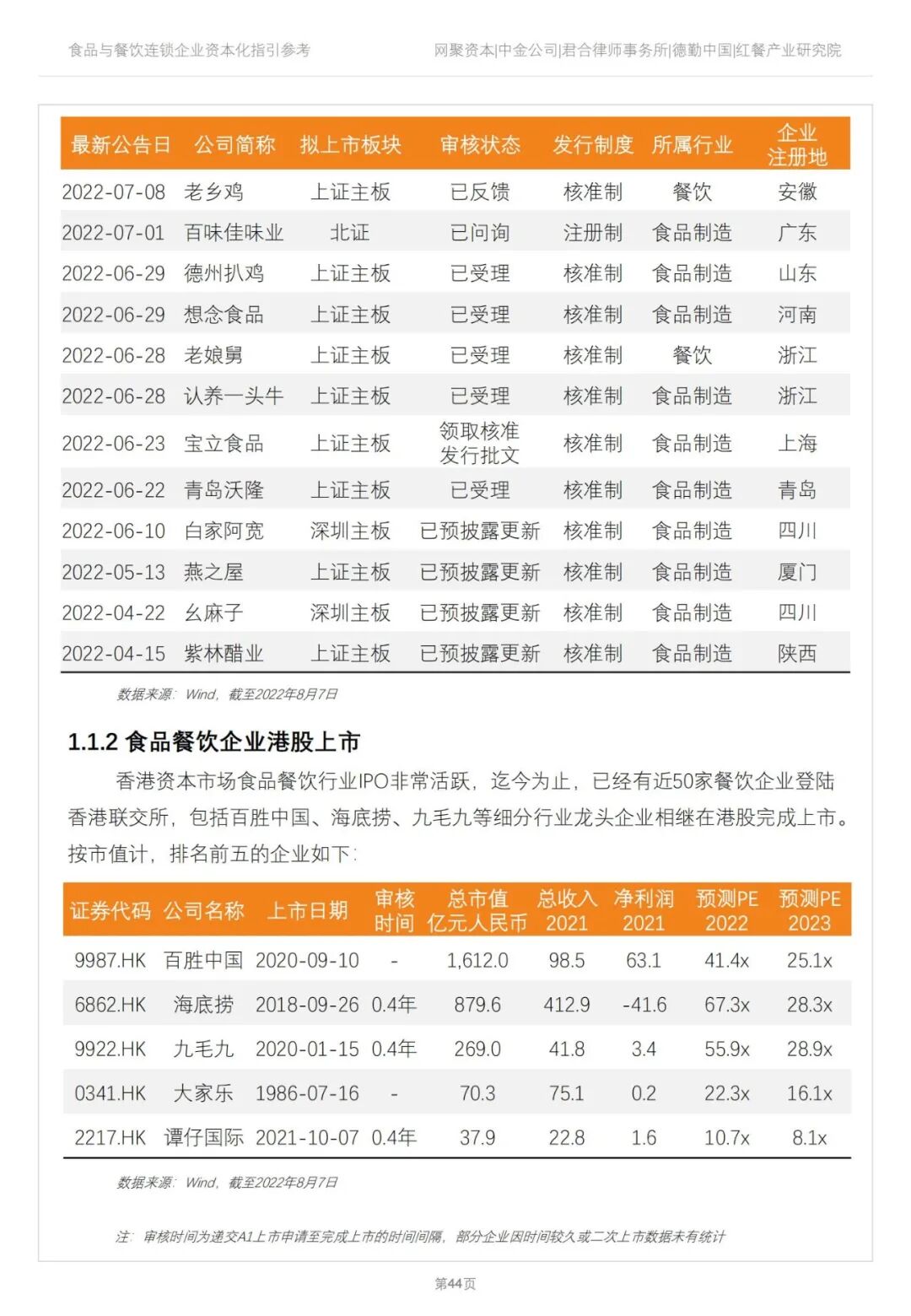 食品与餐饮连锁企业资本化指引参考

网聚资本|中金公司|君合律师事务所|德勤中国|红餐产业研究院

| 最新公告日 | 公司简称 | 拟上市板块 | 审核状态 | 发行制度 | 所属行业 | 企业注册地 |
|---|---|---|---|---|---|---|
| 2022-07-08 | 老乡鸡 | 上证主板 | 已反馈 | 核准制 | 餐饮 | 安徽 |
| 2022-07-01 | 百味佳味业 | 北证 | 已问询 | 注册制 | 食品制造 | 广东 |
| 2022-06-29 | 德州扒鸡 | 上证主板 | 已受理 | 核准制 | 食品制造 | 山东 |
| 2022-06-29 | 想念食品 | 上证主板 | 已受理 | 核准制 | 食品制造 | 河南 |
| 2022-06-28 | 老娘舅 | 上证主板 | 已受理 | 核准制 | 餐饮 | 浙江 |
| 2022-06-28 | 认养一头牛 | 上证主板 | 已受理 | 核准制 | 食品制造 | 浙江 |
| 2022-06-23 | 宝立食品 | 上证主板 | 领取核准发行批文 | 核准制 | 食品制造 | 上海 |
| 2022-06-22 | 青岛沃隆 | 上证主板 | 已受理 | 核准制 | 食品制造 | 青岛 |
| 2022-06-10 | 白家阿宽 | 深圳主板 | 已预披露更新 | 核准制 | 食品制造 | 四川 |
| 2022-05-13 | 燕之屋 | 上证主板 | 已预披露更新 | 核准制 | 食品制造 | 厦门 |
| 2022-04-22 | 幺麻子 | 深圳主板 | 已预披露更新 | 核准制 | 食品制造 | 四川 |
| 2022-04-15 | 紫林醋业 | 上证主板 | 已预披露更新 | 核准制 | 食品制造 | 陕西 |

数据来源：Wind，截至2022年8月7日

1.1.2 食品餐饮企业港股上市

香港资本市场食品餐饮行业IPO非常活跃，迄今为止，已经有近50家餐饮企业登陆香港联交所，包括百胜中国、海底捞、九毛九等细分行业龙头企业相继在港股完成上市。按市值计，排名前五的企业如下：

| 证券代码 | 公司名称 | 上市日期 | 审核时间 | 总市值 亿元人民币 | 总收入 2021 | 净利润 2021 | 预测PE 2022 | 预测PE 2023 |
|---|---|---|---|---|---|---|---|---|
| 9987.HK | 百胜中国 | 2020-09-10 | - | 1,612.0 | 98.5 | 63.1 | 41.4x | 25.1x |
| 6862.HK | 海底捞 | 2018-09-26 | 0.4年 | 879.6 | 412.9 | -41.6 | 67.3x | 28.3x |
| 9922.HK | 九毛九 | 2020-01-15 | 0.4年 | 269.0 | 41.8 | 3.4 | 55.9x | 28.9x |
| 0341.HK | 大家乐 | 1986-07-16 | - | 70.3 | 75.1 | 0.2 | 22.3x | 16.1x |
| 2217.HK | 谭仔国际 | 2021-10-07 | 0.4年 | 37.9 | 22.8 | 1.6 | 10.7x | 8.1x |

数据来源：Wind，截至2022年8月7日

注：审核时间为递交A1上市申请至完成上市的时间间隔，部分企业因时间较久或二次上市数据未有统计

第44页